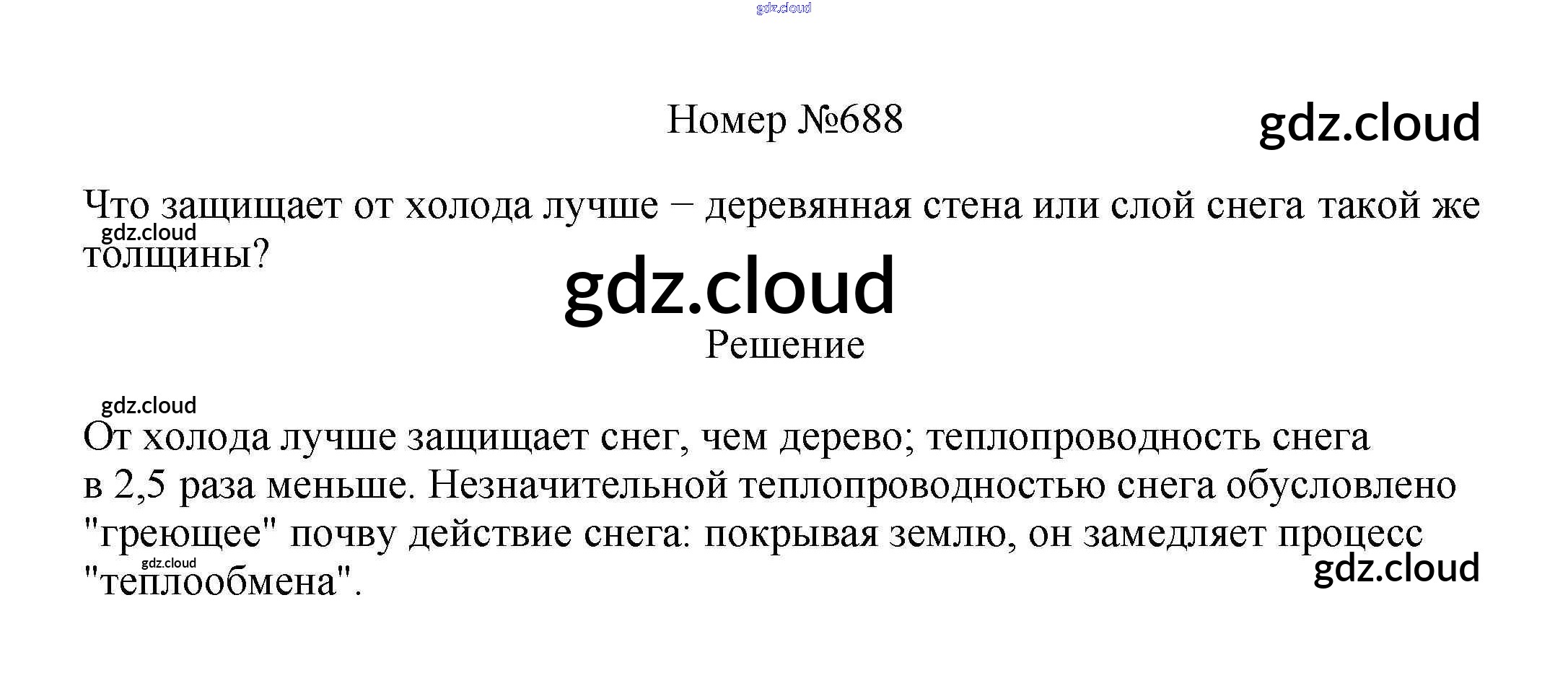 gdz.cloud

Номер №688

gdz.cloud

Что защищает от холода лучше – деревянная стена или слой снега такой же толщины?

gdz.cloud

gdz.cloud

Решение

gdz.cloud

От холода лучше защищает снег, чем дерево; теплопроводность снега в 2,5 раза меньше. Незначительной теплопроводностью снега обусловлено "греющее" почву действие снега: покрывая землю, он замедляет процесс "теплообмена".

gdz.cloud

gdz.cloud